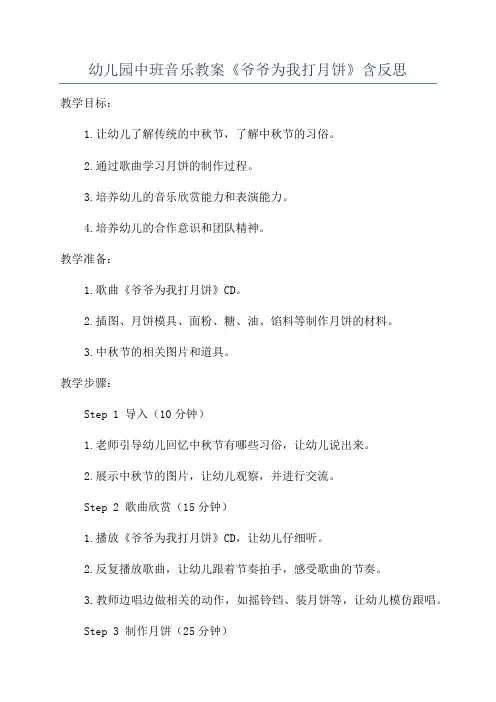 幼儿园中班音乐教案《爷爷为我打月饼》含反思

教学目标：

1.让幼儿了解传统的中秋节，了解中秋节的习俗。

2.通过歌曲学习月饼的制作过程。

3.培养幼儿的音乐欣赏能力和表演能力。

4.培养幼儿的合作意识和团队精神。

教学准备：

1.歌曲《爷爷为我打月饼》CD。

2.插图、月饼模具、面粉、糖、油、馅料等制作月饼的材料。

3.中秋节的相关图片和道具。

教学步骤：

Step 1 导入（10 分钟）

1.老师引导幼儿回忆中秋节有哪些习俗，让幼儿说出来。

2.展示中秋节的图片，让幼儿观察，并进行交流。

Step 2 歌曲欣赏（15 分钟）

1.播放《爷爷为我打月饼》CD，让幼儿仔细听。

2.反复播放歌曲，让幼儿跟着节奏拍手，感受歌曲的节奏。

3.教师边唱边做相关的动作，如摇铃铛、装月饼等，让幼儿模仿跟唱。

Step 3 制作月饼（25 分钟）